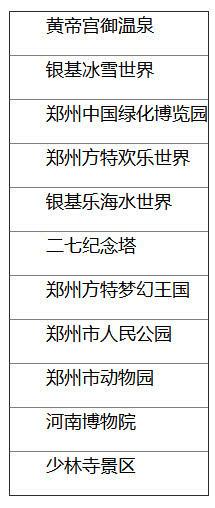 | 黄帝宫御温泉 |
|---|
| 银基冰雪世界 |
| 郑州中国绿化博览园 |
| 郑州方特欢乐世界 |
| 银基乐海水世界 |
| 二七纪念塔 |
| 郑州方特梦幻王国 |
| 郑州市人民公园 |
| 郑州市动物园 |
| 河南博物院 |
| 少林寺景区 |